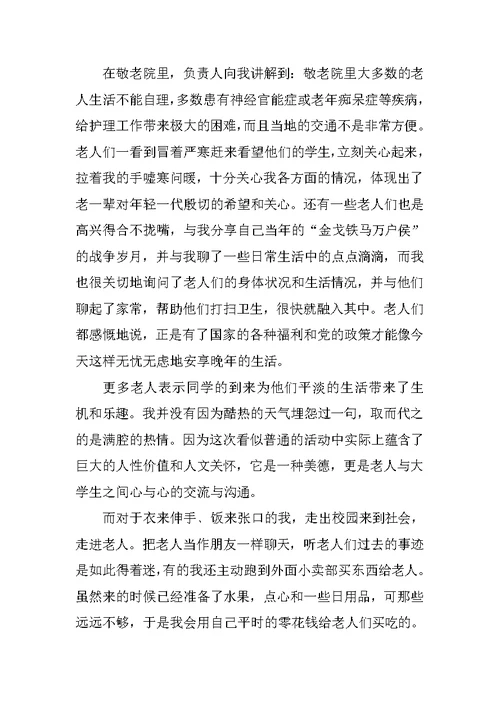 在敬老院里，负责人向我讲解到：敬老院里大多数的老人生活不能自理，多数患有神经官能症或老年痴呆症等疾病，给护理工作带来极大的困难，而且当地的交通不是非常方便。老人们一看到冒着严寒赶来看望他们的学生，立刻关心起来，拉着我的手嘘寒问暖，十分关心我各方面的情况，体现出了老一辈对年轻一代殷切的希望和关心。还有一些老人们也是高兴得合不拢嘴，与我分享自己当年的“金戈铁马万户侯”的战争岁月，并与我聊了一些日常生活中的点点滴滴，而我也很关切地询问了老人们的身体状况和生活情况，并与他们聊起了家常，帮助他们打扫卫生，很快就融入其中。老人们都感慨地说，正是有了国家的各种福利和党的政策才能像今天这样无忧无虑地安享晚年的生活。

更多老人表示同学的到来为他们平淡的生活带来了生机和乐趣。我并没有因为酷热的天气埋怨过一句，取而代之的是满腔的热情。因为这次看似普通的活动中实际上蕴含了巨大的人性价值和人文关怀，它是一种美德，更是老人与大学生之间心与心的交流与沟通。

而对于衣来伸手、饭来张口的我，走出校园来到社会，走进老人。把老人当作朋友一样聊天，听老人们过去的事迹是如此得着迷，有的我还主动跑到外面小卖部买东西给老人。虽然来的时候已经准备了水果，点心和一些日用品，可那些远远不够，于是我会用自己平时的零花钱给老人们买吃的。